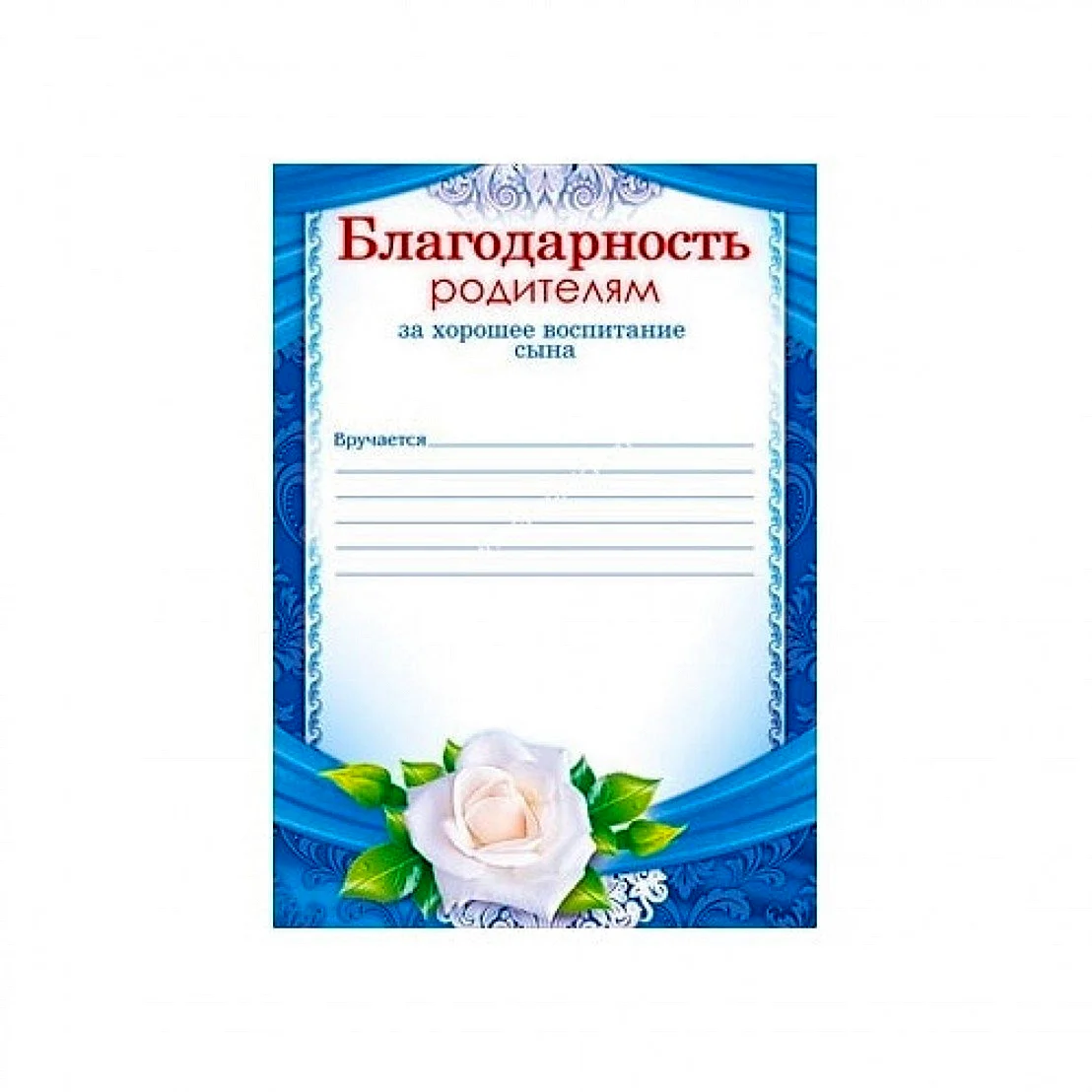 Благодарность
родителям
за хорошее воспитание
сына

Вручается